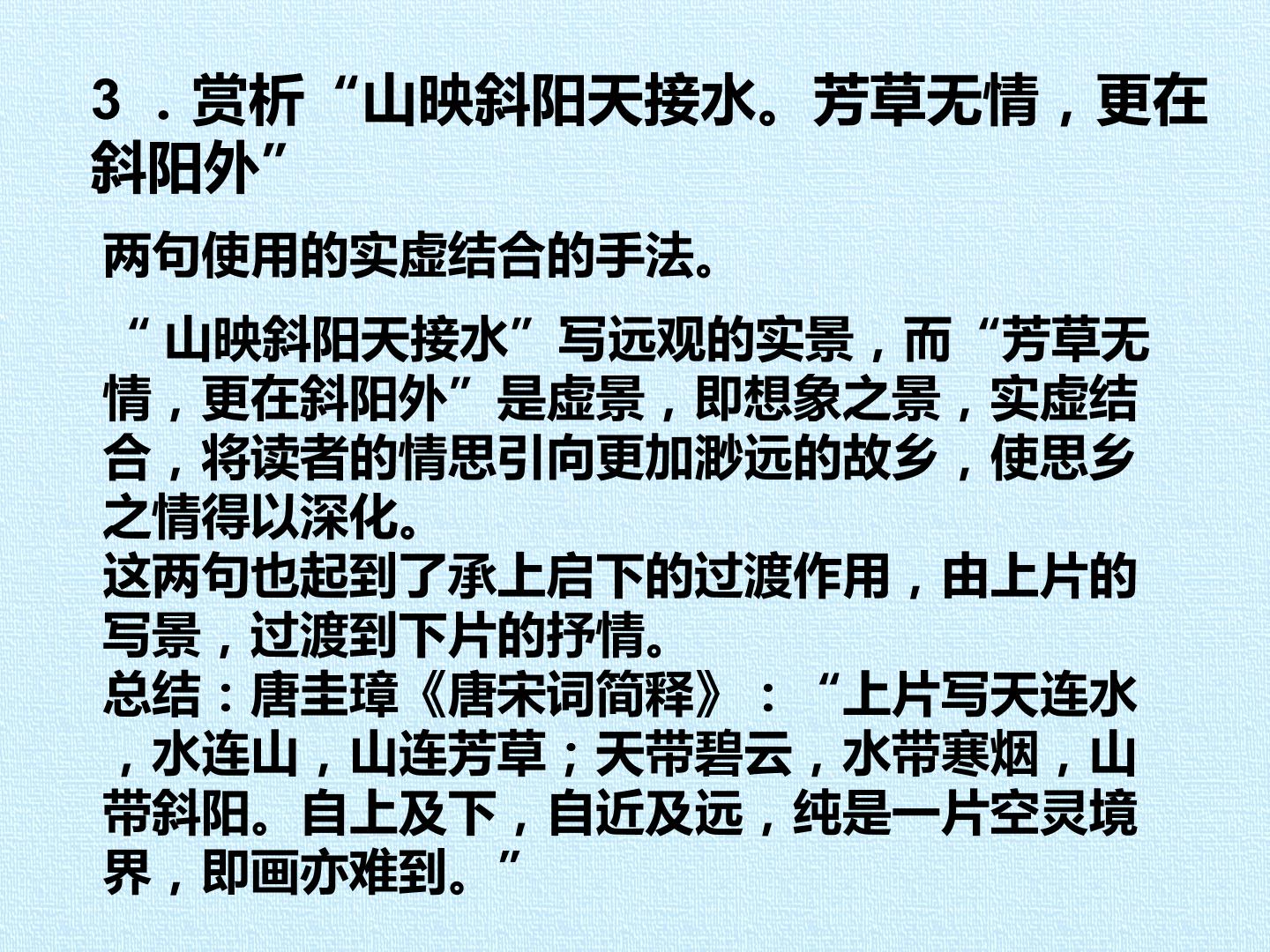 3．赏析“山映斜阳天接水。芳草无情，更在斜阳外”

两句使用的实虚结合的手法。

“山映斜阳天接水”写远观的实景，而“芳草无情，更在斜阳外”是虚景，即想象之景，实虚结合，将读者的情思引向更加渺远的故乡，使思乡之情得以深化。
这两句也起到了承上启下的过渡作用，由上片的写景，过渡到下片的抒情。
总结：唐圭璋《唐宋词简释》：“上片写天连水，水连山，山连芳草；天带碧云，水带寒烟，山带斜阳。自上及下，自近及远，纯是一片空灵境界，即画亦难到。”